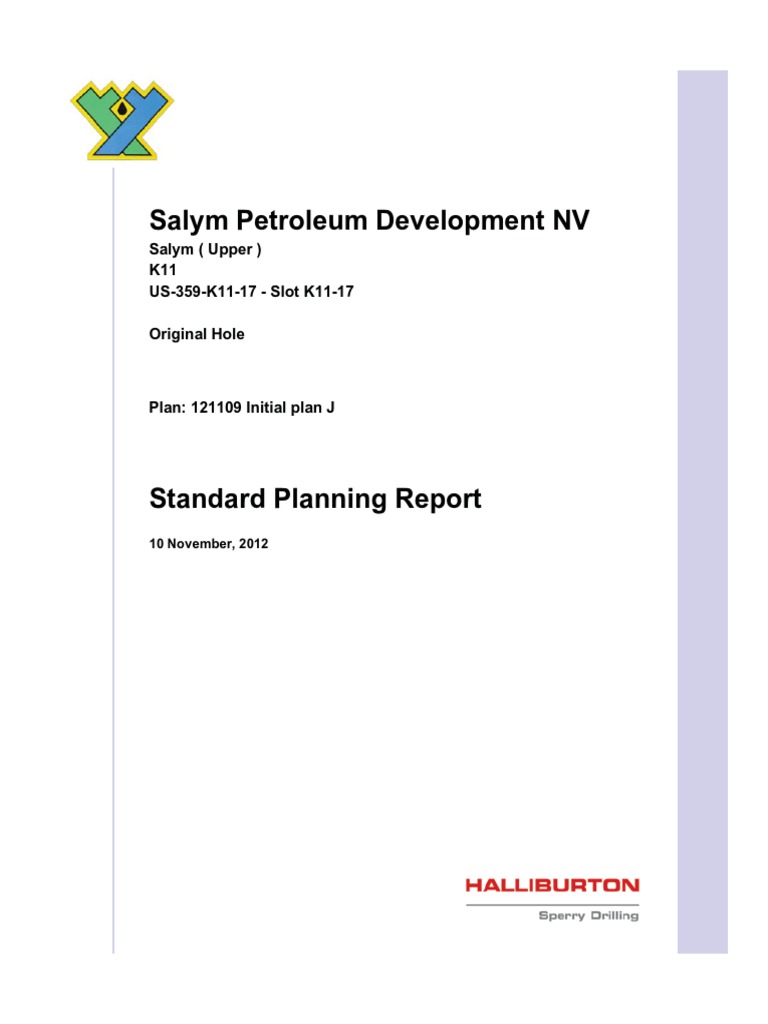 Salym Petroleum Development NV

Salym ( Upper )
K11
US-359-K11-17 - Slot K11-17

Original Hole

Plan: 121109 Initial plan J

Standard Planning Report

10 November, 2012

HALLIBURTON
Sperry Drilling